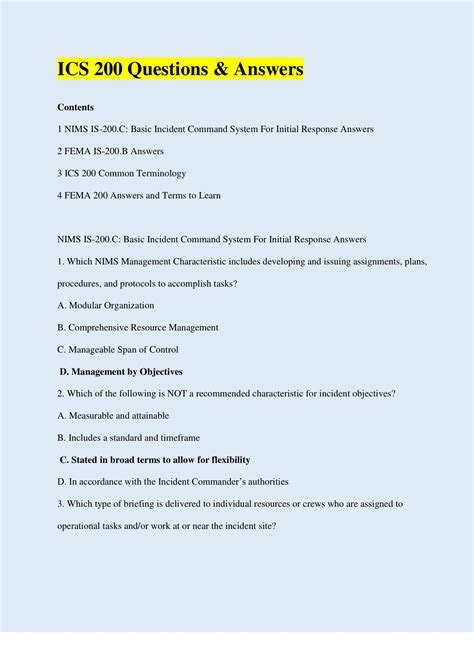 ICS 200 Questions & Answers

Contents

1 NIMS IS-200.C: Basic Incident Command System For Initial Response Answers

2 FEMA IS-200.B Answers

3 ICS 200 Common Terminology

4 FEMA 200 Answers and Terms to Learn

NIMS IS-200.C: Basic Incident Command System For Initial Response Answers

1. Which NIMS Management Characteristic includes developing and issuing assignments, plans, procedures, and protocols to accomplish tasks?

A. Modular Organization

B. Comprehensive Resource Management

C. Manageable Span of Control

D. Management by Objectives

2. Which of the following is NOT a recommended characteristic for incident objectives?

A. Measurable and attainable

B. Includes a standard and timeframe

C. Stated in broad terms to allow for flexibility

D. In accordance with the Incident Commander's authorities

3. Which type of briefing is delivered to individual resources or crews who are assigned to operational tasks and/or work at or near the incident site?